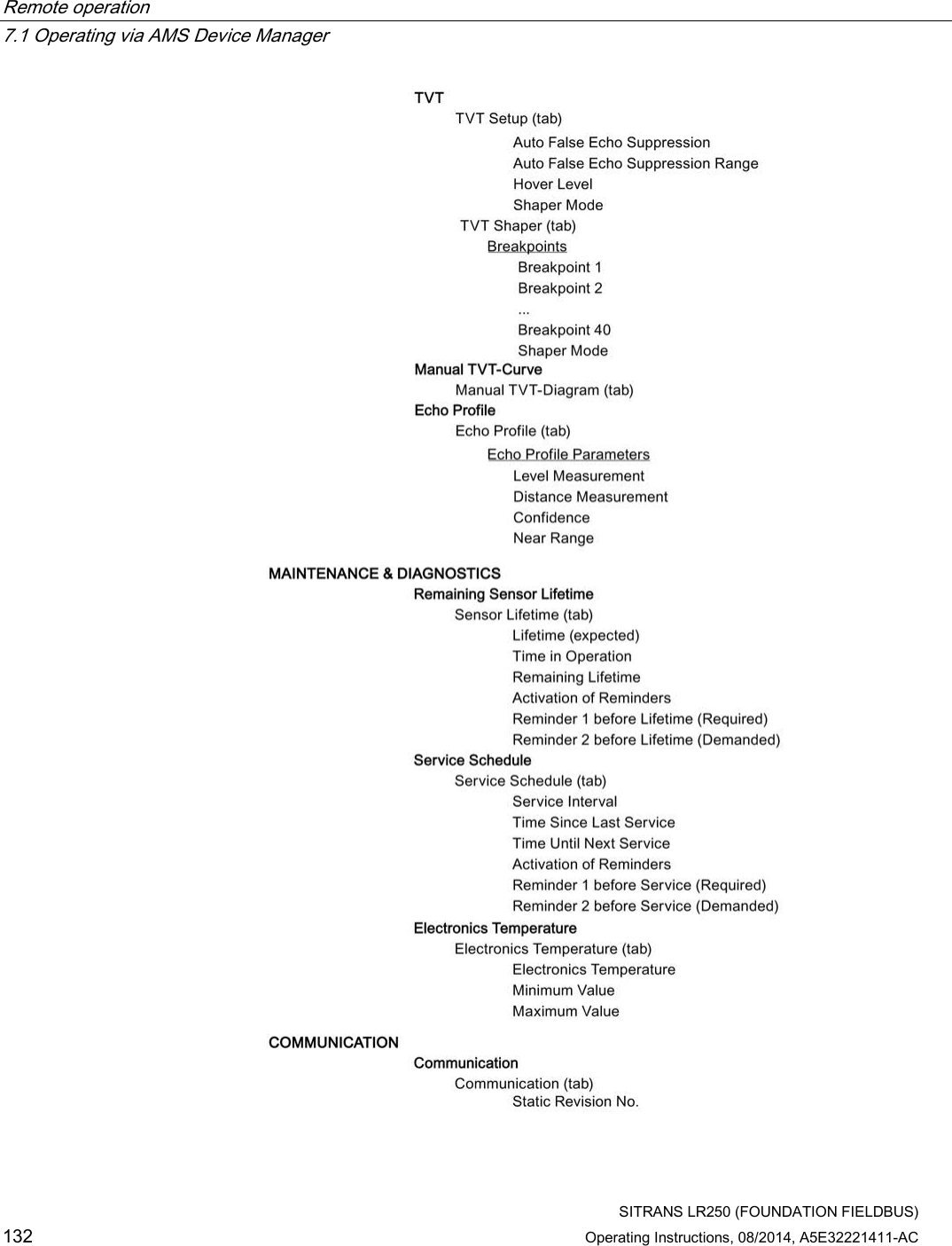 Remote operation
7.1 Operating via AMS Device Manager

TVT
TVT Setup (tab)
Auto False Echo Suppression
Auto False Echo Suppression Range
Hover Level
Shaper Mode
TVT Shaper (tab)
Breakpoints
Breakpoint 1
Breakpoint 2
...
Breakpoint 40
Shaper Mode
Manual TVT-Curve
Manual TVT-Diagram (tab)
Echo Profile
Echo Profile (tab)
Echo Profile Parameters
Level Measurement
Distance Measurement
Confidence
Near Range

MAINTENANCE & DIAGNOSTICS
Remaining Sensor Lifetime
Sensor Lifetime (tab)
Lifetime (expected)
Time in Operation
Remaining Lifetime
Activation of Reminders
Reminder 1 before Lifetime (Required)
Reminder 2 before Lifetime (Demanded)
Service Schedule
Service Schedule (tab)
Service Interval
Time Since Last Service
Time Until Next Service
Activation of Reminders
Reminder 1 before Service (Required)
Reminder 2 before Service (Demanded)
Electronics Temperature
Electronics Temperature (tab)
Electronics Temperature
Minimum Value
Maximum Value

COMMUNICATION
Communication
Communication (tab)
Static Revision No.

SITRANS LR250 (FOUNDATION FIELDBUS)
132
Operating Instructions, 08/2014, A5E32221411-AC